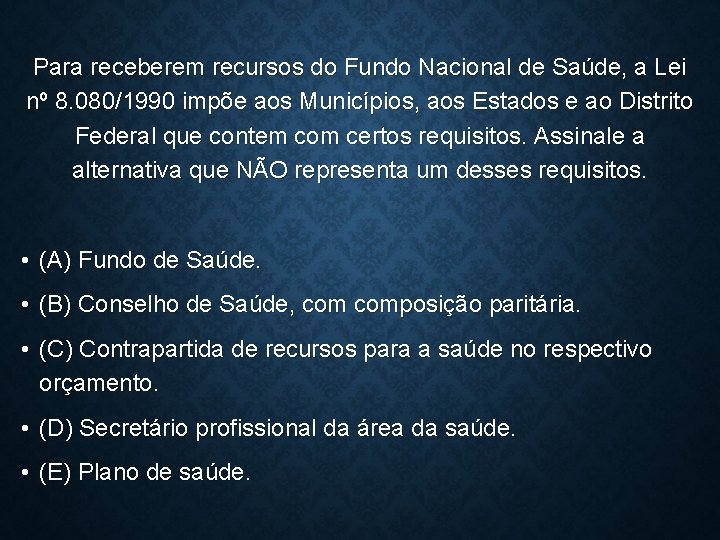 Para receberem recursos do Fundo Nacional de Saúde, a Lei nº 8.080/1990 impõe aos Municípios, aos Estados e ao Distrito Federal que contem com certos requisitos. Assinale a alternativa que NÃO representa um desses requisitos.

• (A) Fundo de Saúde.
• (B) Conselho de Saúde, com composição paritária.
• (C) Contrapartida de recursos para a saúde no respectivo orçamento.
• (D) Secretário profissional da área da saúde.
• (E) Plano de saúde.